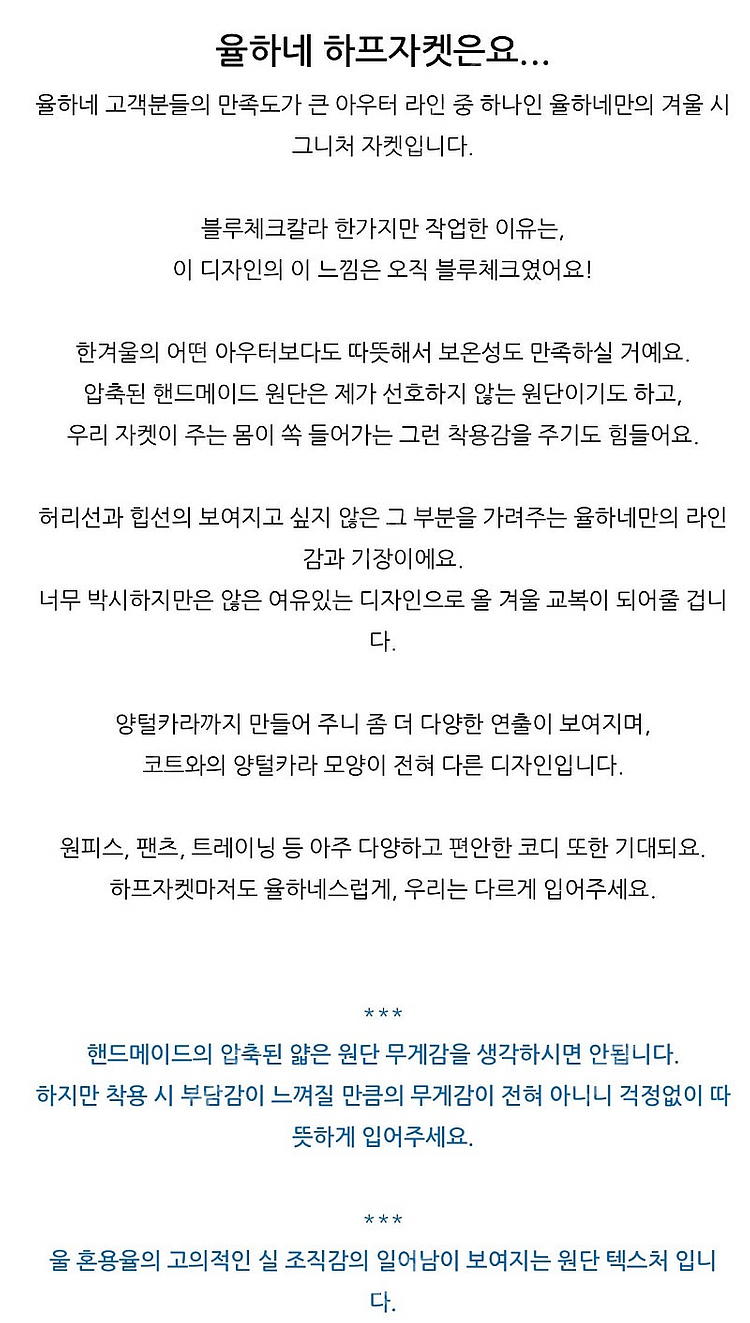 율하네 하프자켓은요...

율하네 고객분들의 만족도가 큰 아우터 라인 중 하나인 율하네만의 겨울 시그니처 자켓입니다.

블루체크칼라 한가지만 작업한 이유는,
이 디자인의 이 느낌은 오직 블루체크였어요!

한겨울의 어떤 아우터보다도 따뜻해서 보온성도 만족하실 거예요.
압축된 핸드메이드 원단은 제가 선호하지 않는 원단이기도 하고,
우리 자켓이 주는 몸이 쏙 들어가는 그런 착용감을 주기도 힘들어요.

허리선과 힙선의 보여지고 싶지 않은 그 부분을 가려주는 율하네만의 라인감과 기장이에요.
너무 박시하지만은 않은 여유있는 디자인으로 올 겨울 교복이 되어줄 겁니다.

양털카라까지 만들어 주니 좀 더 다양한 연출이 보여지며,
코트와의 양털카라 모양이 전혀 다른 디자인입니다.

원피스, 팬츠, 트레이닝 등 아주 다양하고 편안한 코디 또한 기대되요.
하프자켓마저도 율하네스럽게, 우리는 다르게 입어주세요.

***
핸드메이드의 압축된 얇은 원단 무게감을 생각하시면 안됩니다.
하지만 착용 시 부담감이 느껴질 만큼의 무게감이 전혀 아니니 걱정없이 따뜻하게 입어주세요.

***
울 혼용율의 고의적인 실 조직감의 일어남이 보여지는 원단 텍스처 입니다.